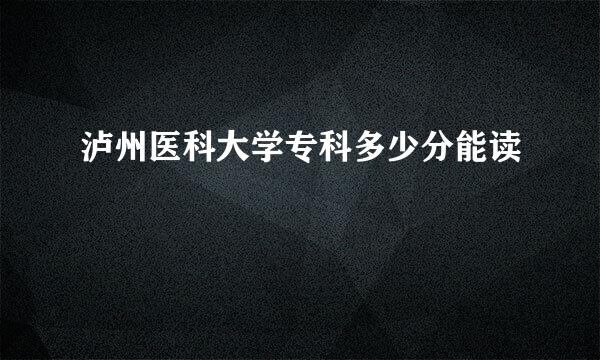 泸州医科大学专科多少分能读